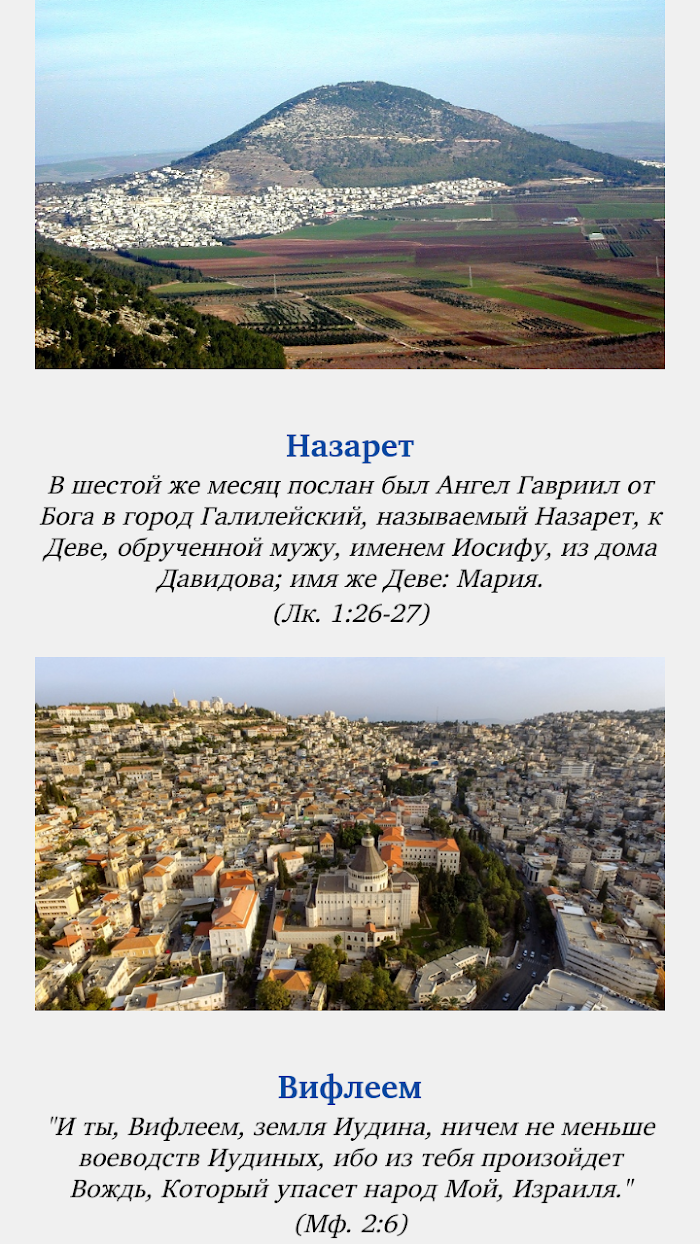 Назарет

В шестой же месяц послан был Ангел Гавриил от Бога в город Галилейский, называемый Назарет, к Деве, обрученной мужу, именем Иосифу, из дома Давидова; имя же Деве: Мария.
(Лк. 1:26-27)

Вифлеем

"И ты, Вифлеем, земля Иудина, ничем не меньше воеводств Иудиных, ибо из тебя произойдет Вождь, Который упасет народ Мой, Израиля."
(Мф. 2:6)